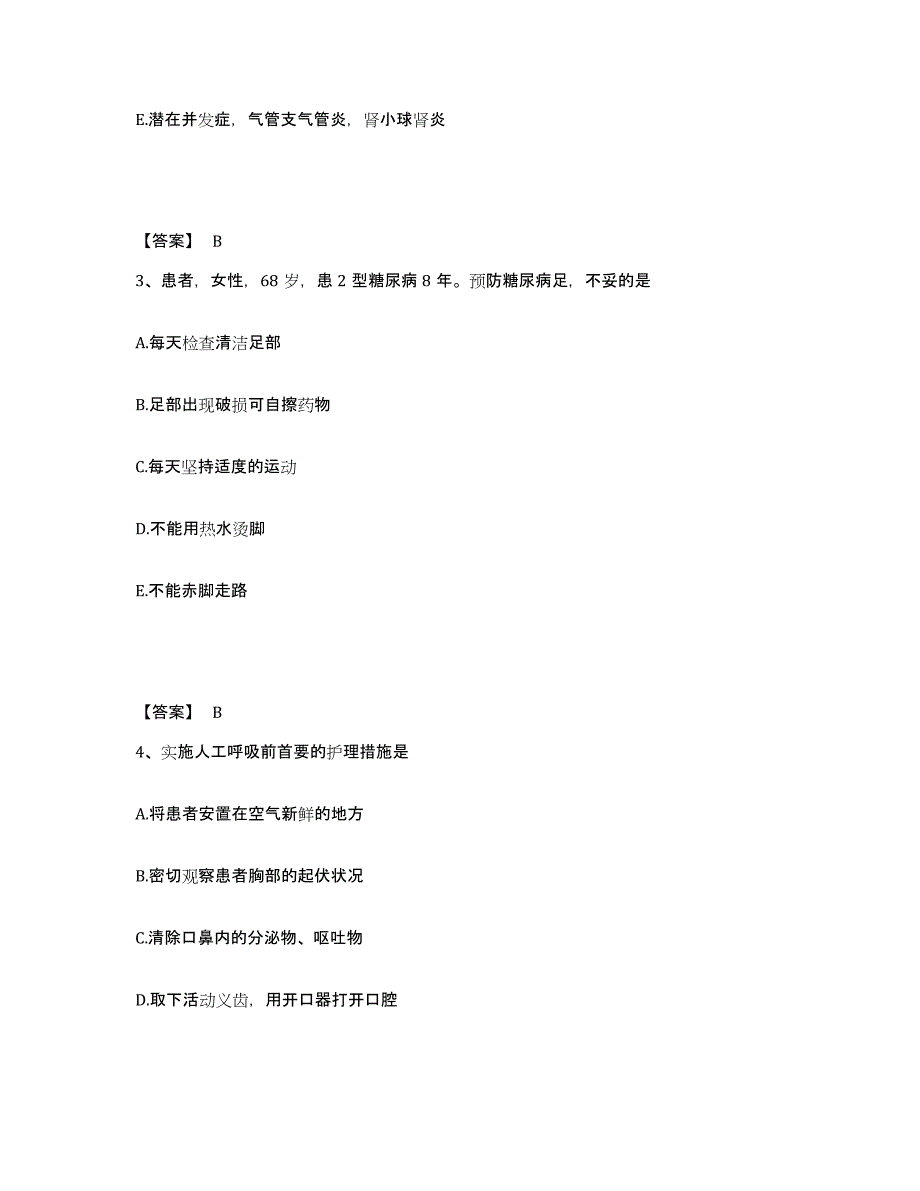 E.潜在并发症，气管支气管炎，肾小球肾炎

【答案】 B

3、患者，女性，68 岁，患 2 型糖尿病 8 年。预防糖尿病足，不妥的是

A.每天检查清洁足部

B.足部出现破损可自擦药物

C.每天坚持适度的运动

D.不能用热水烫脚

E.不能赤脚走路

【答案】 B

4、实施人工呼吸前首要的护理措施是

A.将患者安置在空气新鲜的地方

B.密切观察患者胸部的起伏状况

C.清除口鼻内的分泌物、呕吐物

D.取下活动义齿，用开口器打开口腔